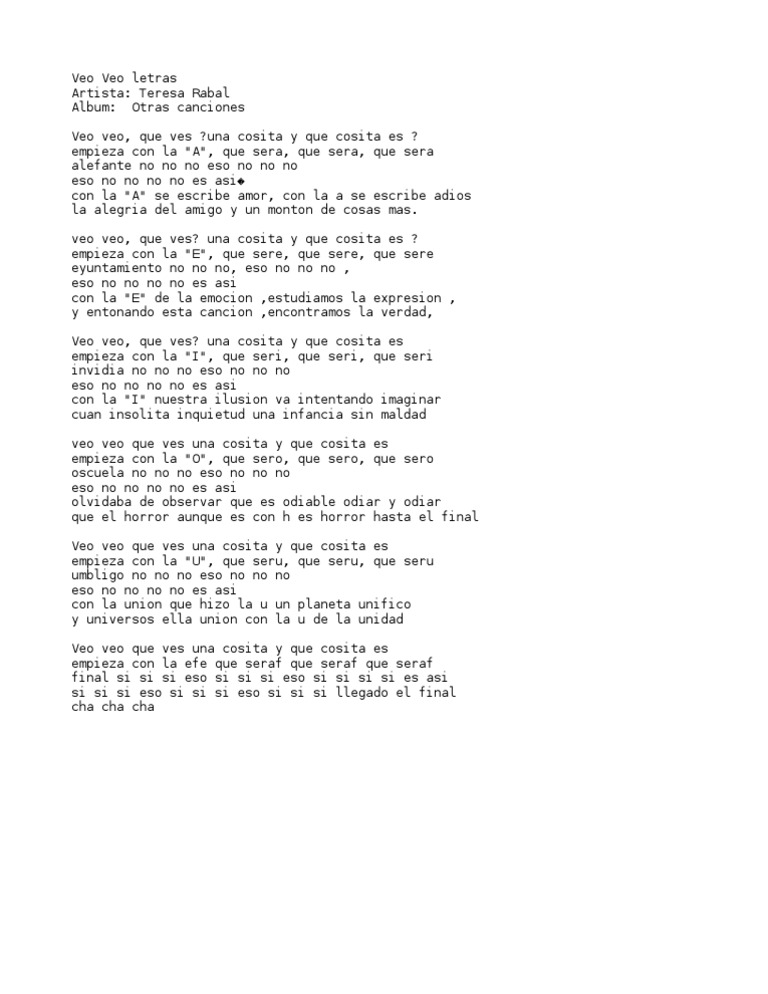 Veo Veo letras
Artista: Teresa Rabal
Album: Otras canciones

Veo veo, que ves ?una cosita y que cosita es ?
empieza con la "A", que sera, que sera, que sera
alefante no no no eso no no no
eso no no no no es asi◆
con la "A" se escribe amor, con la a se escribe adios
la alegria del amigo y un monton de cosas mas.

veo veo, que ves? una cosita y que cosita es ?
empieza con la "E", que sere, que sere, que sere
eyuntamiento no no no, eso no no no ,
eso no no no no es asi
con la "E" de la emocion ,estudiamos la expresion ,
y entonando esta cancion ,encontramos la verdad,

Veo veo, que ves? una cosita y que cosita es
empieza con la "I", que seri, que seri, que seri
invidia no no no eso no no no
eso no no no no es asi
con la "I" nuestra ilusion va intentando imaginar
cuan insolita inquietud una infancia sin maldad

veo veo que ves una cosita y que cosita es
empieza con la "O", que sero, que sero, que sero
oscuela no no no eso no no no
eso no no no no es asi
olvidaba de observar que es odiable odiar y odiar
que el horror aunque es con h es horror hasta el final

Veo veo que ves una cosita y que cosita es
empieza con la "U", que seru, que seru, que seru
umbligo no no no eso no no no
eso no no no no es asi
con la union que hizo la u un planeta unifico
y universos ella union con la u de la unidad

Veo veo que ves una cosita y que cosita es
empieza con la efe que seraf que seraf que seraf
final si si si eso si si si eso si si si si es asi
si si si eso si si si eso si si si llegado el final
cha cha cha